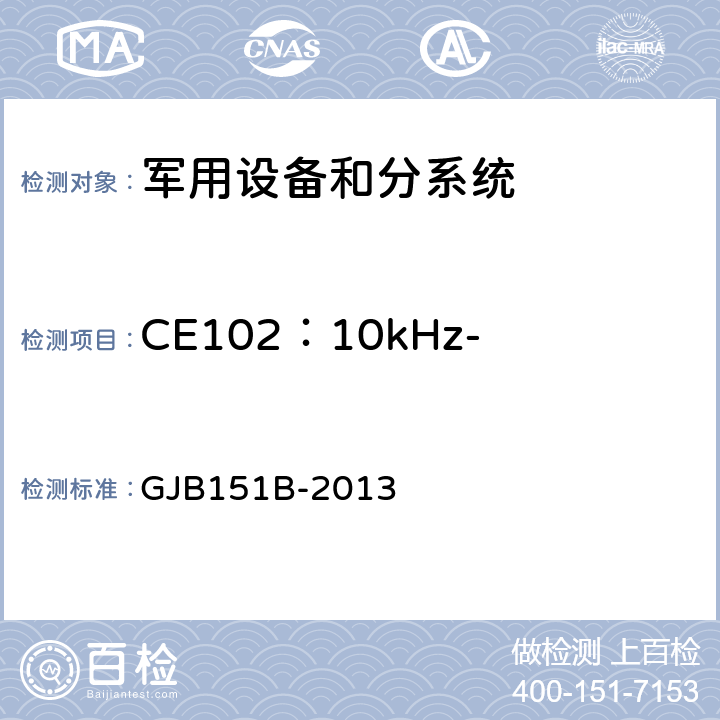 MA CNAS AL ilac-MRA

检测对象： 军用设备和分系统

检测项目： CE102：10kHz-

检测标准： GJB151B-2013

百检
Baijiantest.com

做检测 上百检
400-151-7153